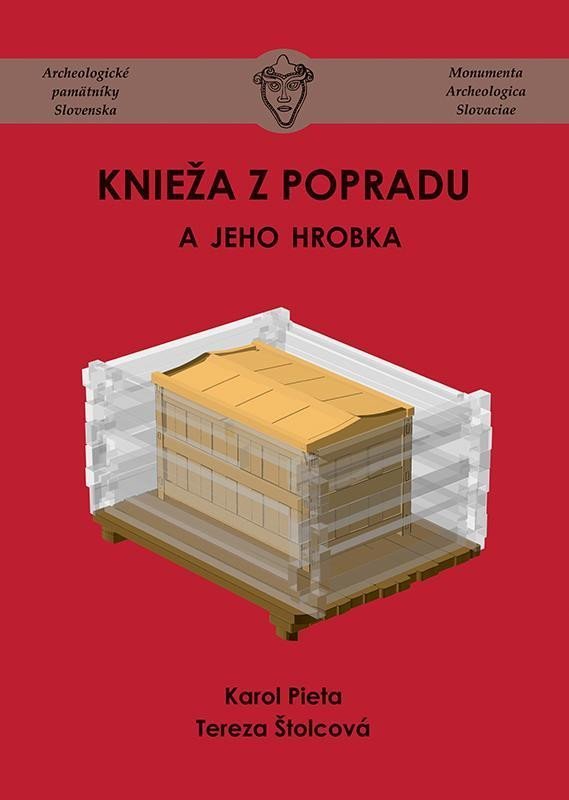 Archeologické pamätníky Slovenska

Monumenta Archeologica Slovaciae

KNIEŽA Z POPRADU

A JEHO HROBKA

Karol Pieta
Tereza Štolcová